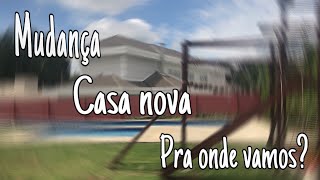 Mudança

Casa nova

Pra onde vamos?